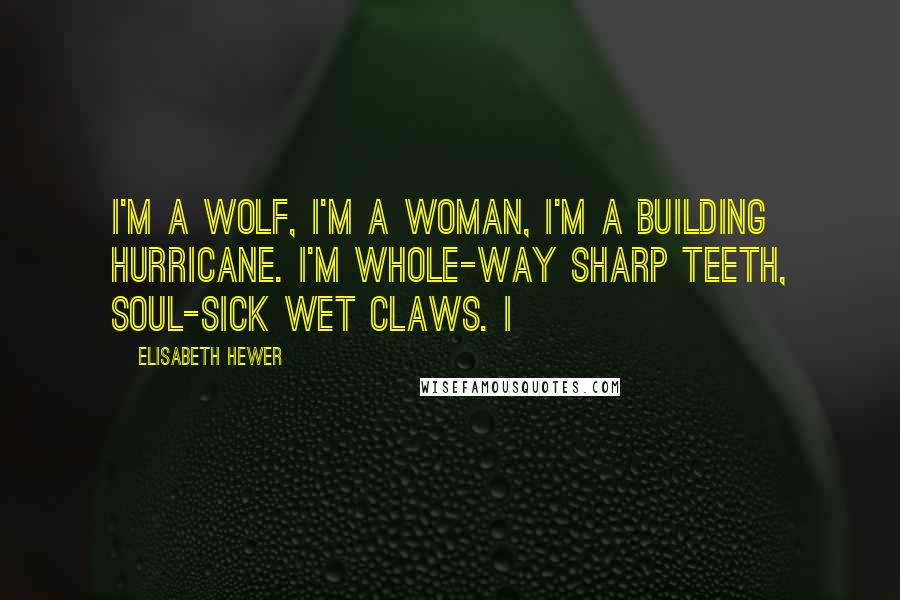 I'M A WOLF, I'M A WOMAN, I'M A BUILDING HURRICANE. I'M WHOLE-WAY SHARP TEETH, SOUL-SICK WET CLAWS. I

ELISABETH HEWER

WISEFAMOUSQUOTES.COM